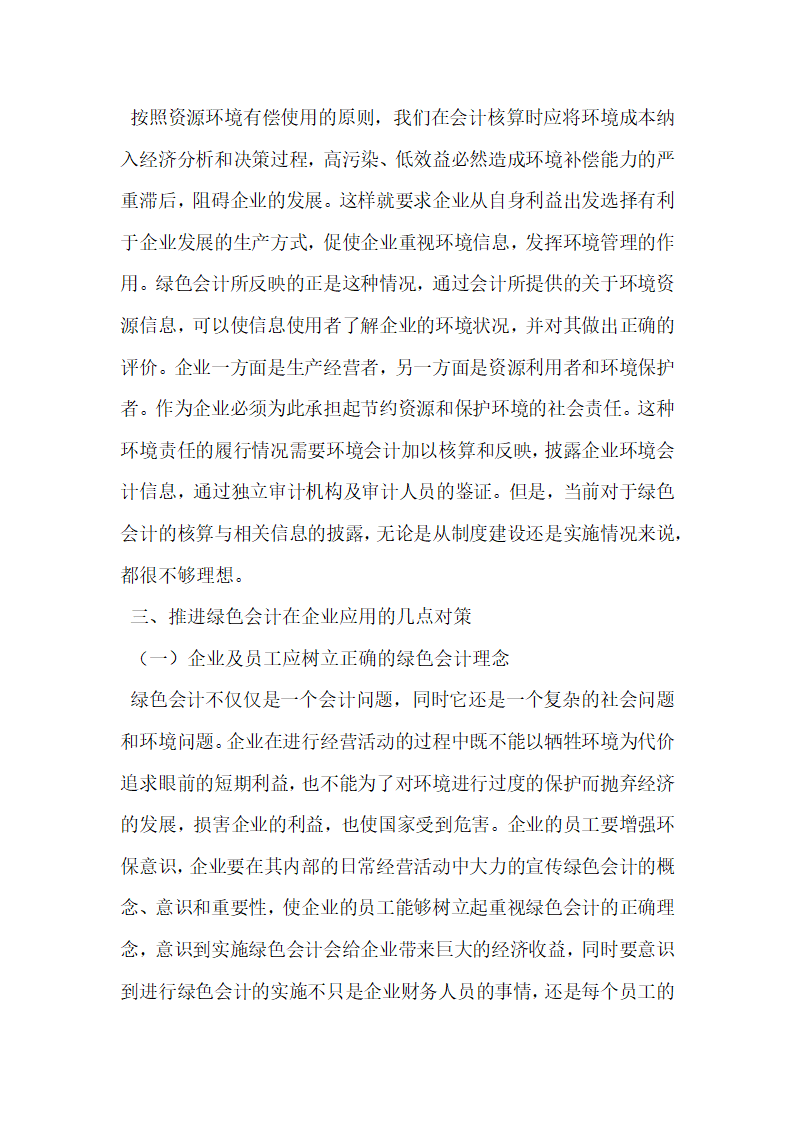 按照资源环境有偿使用的原则，我们在会计核算时应将环境成本纳入经济分析和决策过程，高污染、低效益必然造成环境补偿能力的严重滞后，阻碍企业的发展。这样就要求企业从自身利益出发选择有利于企业发展的生产方式，促使企业重视环境信息，发挥环境管理的作用。绿色会计所反映的正是这种情况，通过会计所提供的关于环境资源信息，可以使信息使用者了解企业的环境状况，并对其做出正确的评价。企业一方面是生产经营者，另一方面是资源利用者和环境保护者。作为企业必须为此承担起节约资源和保护环境的社会责任。这种环境责任的履行情况需要环境会计加以核算和反映，披露企业环境会计信息，通过独立审计机构及审计人员的鉴证。但是，当前对于绿色会计的核算与相关信息的披露，无论是从制度建设还是实施情况来说，都很不够理想。

三、推进绿色会计在企业应用的几点对策

（一）企业及员工应树立正确的绿色会计理念

绿色会计不仅仅是一个会计问题，同时它还是一个复杂的社会问题和环境问题。企业在进行经营活动的过程中既不能以牺牲环境为代价追求眼前的短期利益，也不能为了对环境进行过度的保护而抛弃经济的发展，损害企业的利益，也使国家受到危害。企业的员工要增强环保意识，企业要在其内部的日常经营活动中大力的宣传绿色会计的概念、意识和重要性，使企业的员工能够树立起重视绿色会计的正确理念，意识到实施绿色会计会给企业带来巨大的经济收益，同时要意识到进行绿色会计的实施不只是企业财务人员的事情，还是每个员工的